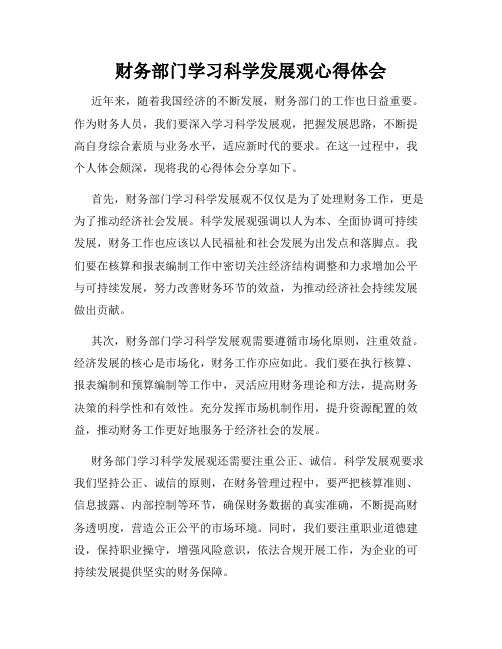 财务部门学习科学发展观心得体会

近年来，随着我国经济的不断发展，财务部门的工作也日益重要。作为财务人员，我们要深入学习科学发展观，把握发展思路，不断提高自身综合素质与业务水平，适应新时代的要求。在这一过程中，我个人体会颇深，现将我的心得体会分享如下。

首先，财务部门学习科学发展观不仅仅是为了处理财务工作，更是为了推动经济社会发展。科学发展观强调以人为本、全面协调可持续发展，财务工作也应该以人民福祉和社会发展为出发点和落脚点。我们要在核算和报表编制工作中密切关注经济结构调整和力求增加公平与可持续发展，努力改善财务环节的效益，为推动经济社会持续发展做出贡献。

其次，财务部门学习科学发展观需要遵循市场化原则，注重效益。经济发展的核心是市场化，财务工作亦应如此。我们要在执行核算、报表编制和预算编制等工作中，灵活应用财务理论和方法，提高财务决策的科学性和有效性。充分发挥市场机制作用，提升资源配置的效益，推动财务工作更好地服务于经济社会的发展。

财务部门学习科学发展观还需要注重公正、诚信。科学发展观要求我们坚持公正、诚信的原则，在财务管理过程中，要严把核算准则、信息披露、内部控制等环节，确保财务数据的真实准确，不断提高财务透明度，营造公正公平的市场环境。同时，我们要注重职业道德建设，保持职业操守，增强风险意识，依法合规开展工作，为企业的可持续发展提供坚实的财务保障。